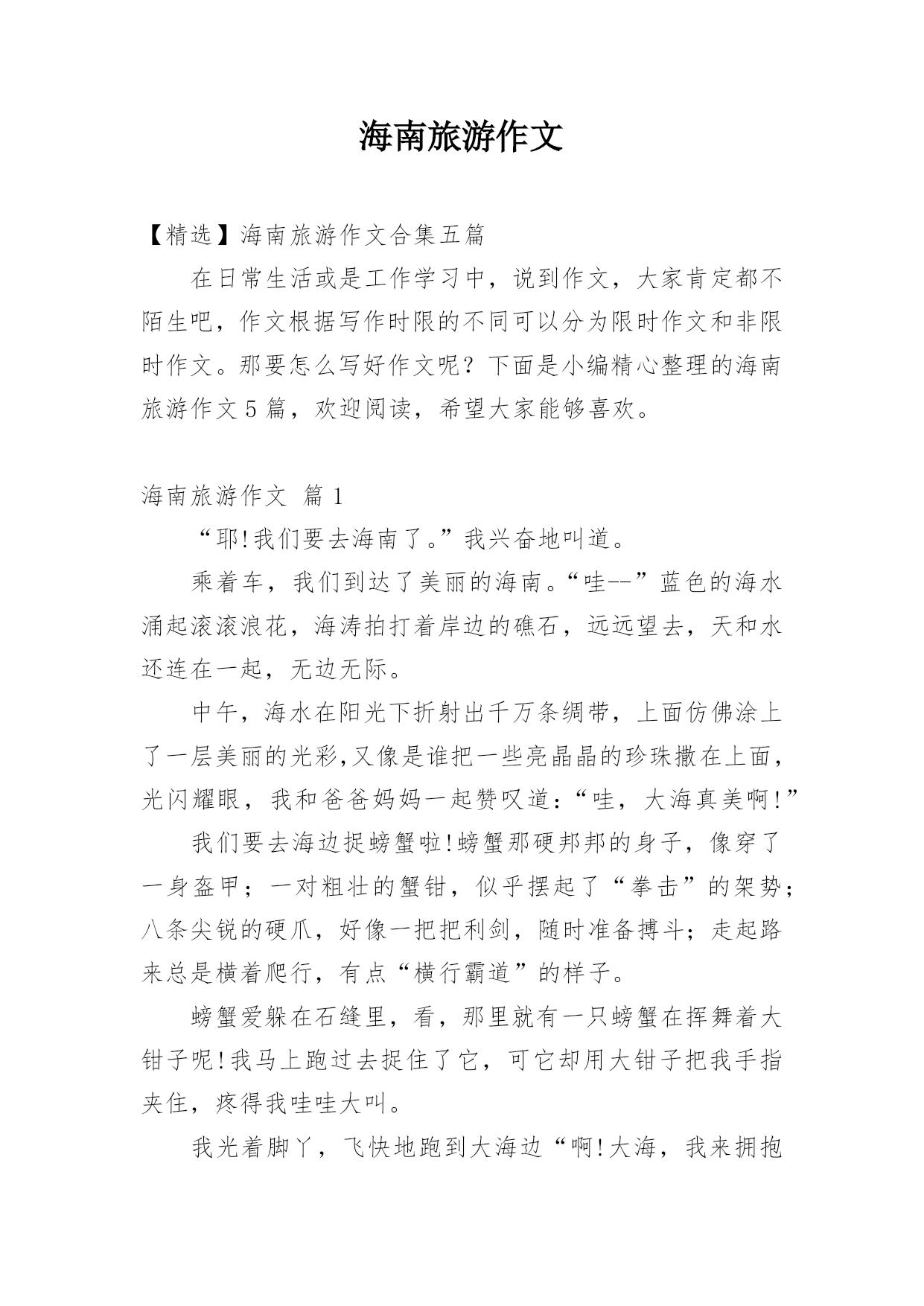 海南旅游作文

【精选】海南旅游作文合集五篇

在日常生活或是工作学习中，说到作文，大家肯定都不陌生吧，作文根据写作时限的不同可以分为限时作文和非限时作文。那要怎么写好作文呢？下面是小编精心整理的海南旅游作文5篇，欢迎阅读，希望大家能够喜欢。

海南旅游作文 篇1

“耶!我们要去海南了。”我兴奋地叫道。

乘着车，我们到达了美丽的海南。“哇--”蓝色的海水涌起滚滚浪花，海涛拍打着岸边的礁石，远远望去，天和水还连在一起，无边无际。

中午，海水在阳光下折射出千万条绸带，上面仿佛涂上了一层美丽的光彩,又像是谁把一些亮晶晶的珍珠撒在上面，光闪耀眼，我和爸爸妈妈一起赞叹道：“哇，大海真美啊!”

我们要去海边捉螃蟹啦!螃蟹那硬邦邦的身子，像穿了一身盔甲；一对粗壮的蟹钳，似乎摆起了“拳击”的架势；八条尖锐的硬爪，好像一把把利剑，随时准备搏斗；走起路来总是横着爬行，有点“横行霸道”的样子。

螃蟹爱躲在石缝里，看，那里就有一只螃蟹在挥舞着大钳子呢!我马上跑过去捉住了它，可它却用大钳子把我手指夹住，疼得我哇哇大叫。

我光着脚丫，飞快地跑到大海边“啊!大海，我来拥抱